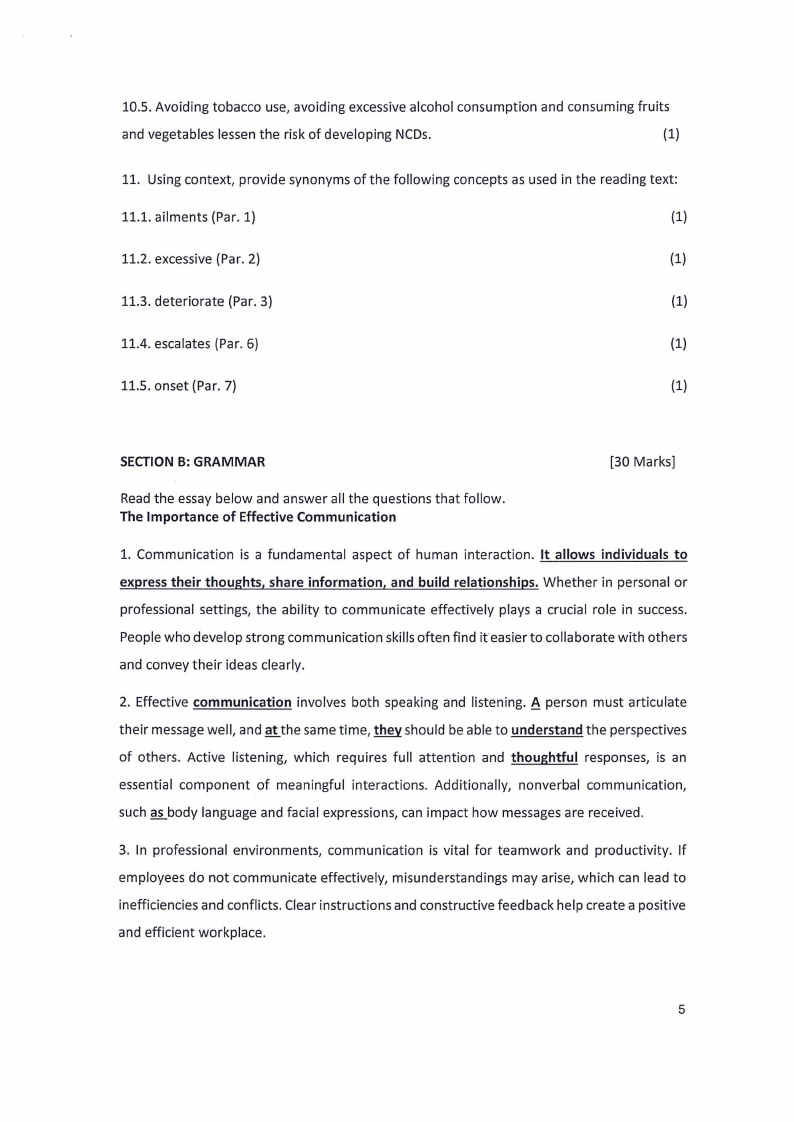 10.5. Avoiding tobacco use, avoiding excessive alcohol consumption and consuming fruits and vegetables lessen the risk of developing NCDs. (1)

11. Using context, provide synonyms of the following concepts as used in the reading text:

11.1. ailments (Par. 1) (1)

11.2. excessive (Par. 2) (1)

11.3. deteriorate (Par. 3) (1)

11.4. escalates (Par. 6) (1)

11.5. onset (Par. 7) (1)

SECTION B: GRAMMAR [30 Marks]

Read the essay below and answer all the questions that follow.
The Importance of Effective Communication

1. Communication is a fundamental aspect of human interaction. It allows individuals to express their thoughts, share information, and build relationships. Whether in personal or professional settings, the ability to communicate effectively plays a crucial role in success. People who develop strong communication skills often find it easier to collaborate with others and convey their ideas clearly.

2. Effective communication involves both speaking and listening. A person must articulate their message well, and at the same time, they should be able to understand the perspectives of others. Active listening, which requires full attention and thoughtful responses, is an essential component of meaningful interactions. Additionally, nonverbal communication, such as body language and facial expressions, can impact how messages are received.

3. In professional environments, communication is vital for teamwork and productivity. If employees do not communicate effectively, misunderstandings may arise, which can lead to inefficiencies and conflicts. Clear instructions and constructive feedback help create a positive and efficient workplace.

5